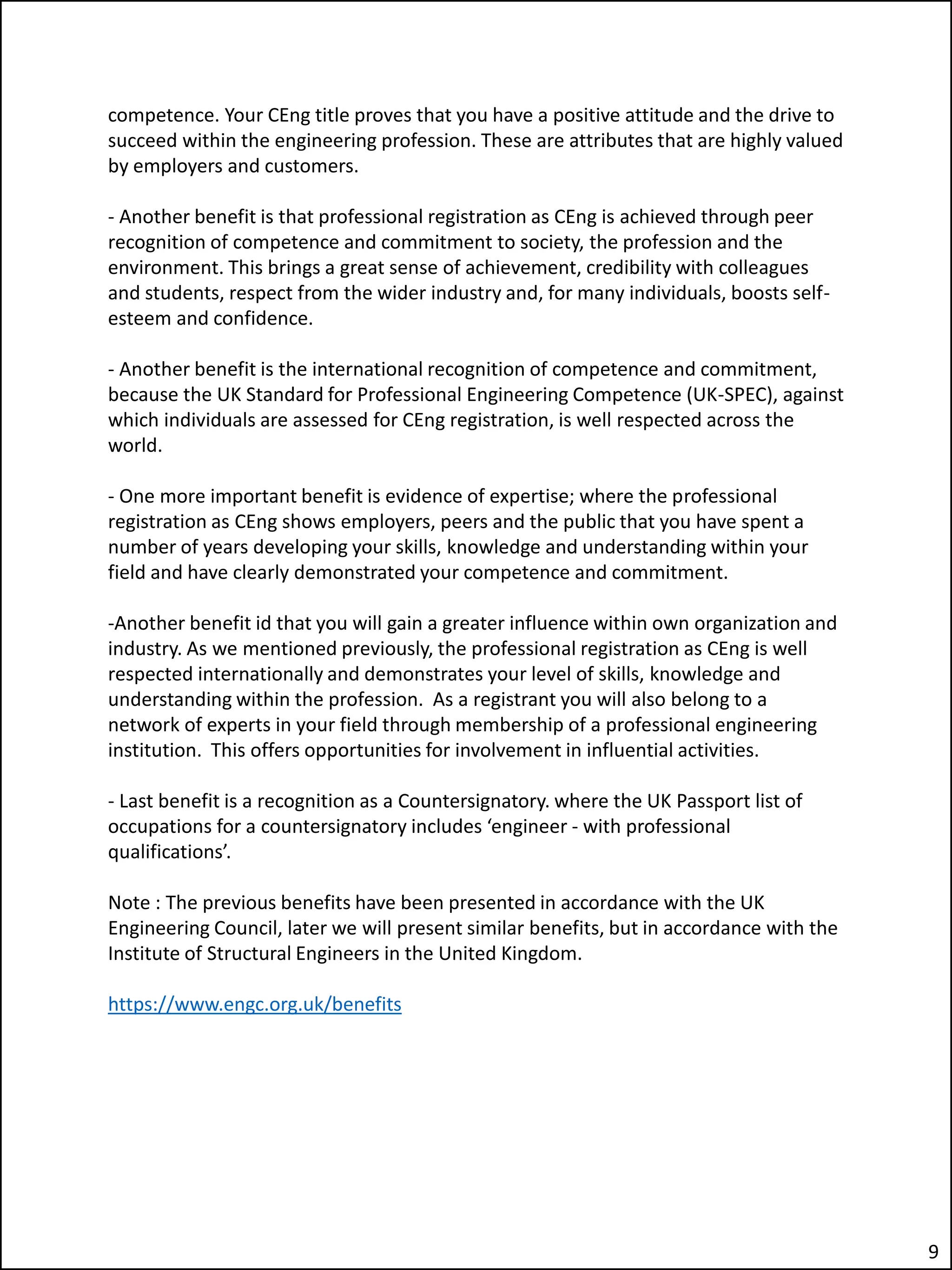 competence. Your CEng title proves that you have a positive attitude and the drive to succeed within the engineering profession. These are attributes that are highly valued by employers and customers.

- Another benefit is that professional registration as CEng is achieved through peer recognition of competence and commitment to society, the profession and the environment. This brings a great sense of achievement, credibility with colleagues and students, respect from the wider industry and, for many individuals, boosts self-esteem and confidence.

- Another benefit is the international recognition of competence and commitment, because the UK Standard for Professional Engineering Competence (UK-SPEC), against which individuals are assessed for CEng registration, is well respected across the world.

- One more important benefit is evidence of expertise; where the professional registration as CEng shows employers, peers and the public that you have spent a number of years developing your skills, knowledge and understanding within your field and have clearly demonstrated your competence and commitment.

-Another benefit id that you will gain a greater influence within own organization and industry. As we mentioned previously, the professional registration as CEng is well respected internationally and demonstrates your level of skills, knowledge and understanding within the profession. As a registrant you will also belong to a network of experts in your field through membership of a professional engineering institution. This offers opportunities for involvement in influential activities.

- Last benefit is a recognition as a Countersignatory. where the UK Passport list of occupations for a countersignatory includes ‘engineer - with professional qualifications’.

Note : The previous benefits have been presented in accordance with the UK Engineering Council, later we will present similar benefits, but in accordance with the Institute of Structural Engineers in the United Kingdom.

https://www.engc.org.uk/benefits

9